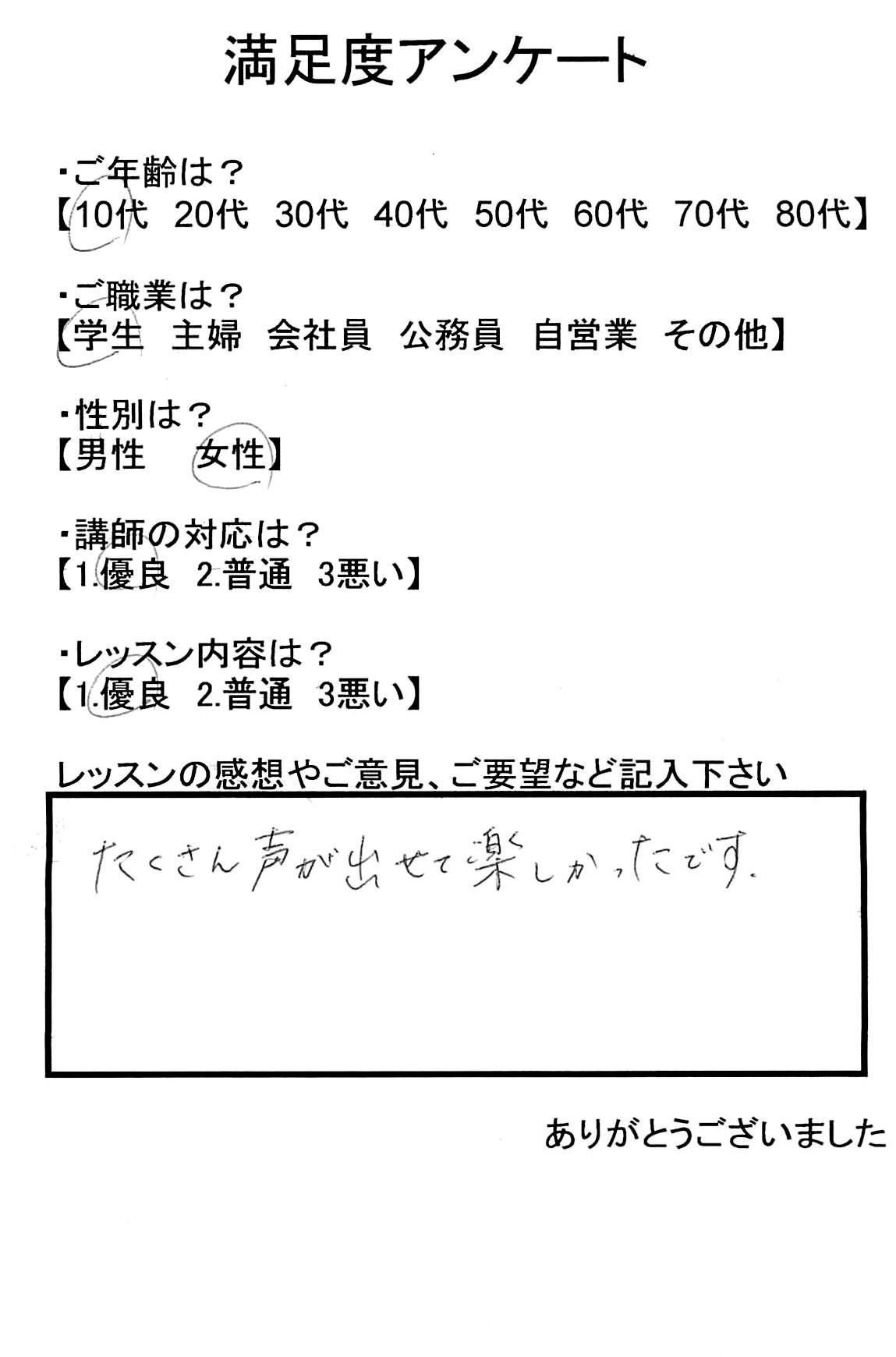 満足度アンケート

・ご年齢は？
【10代 20代 30代 40代 50代 60代 70代 80代】

・ご職業は？
【学生 主婦 会社員 公務員 自営業 その他】

・性別は？
【男性 女性】

・講師の対応は？
【1.優良 2.普通 3悪い】

・レッスン内容は？
【1.優良 2.普通 3悪い】

レッスンの感想やご意見、ご要望など記入下さい

たくさん声が出せて楽しかったです。

ありがとうございました